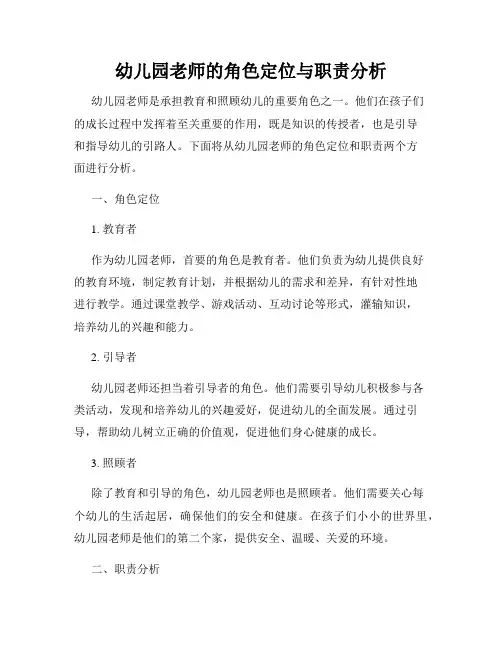 幼儿园老师的角色定位与职责分析

幼儿园老师是承担教育和照顾幼儿的重要角色之一。他们在孩子们的成长过程中发挥着至关重要的作用，既是知识的传授者，也是引导和指导幼儿的引路人。下面将从幼儿园老师的角色定位和职责两个方面进行分析。

一、角色定位

1. 教育者

作为幼儿园老师，首要的角色是教育者。他们负责为幼儿提供良好的教育环境，制定教育计划，并根据幼儿的需求和差异，有针对性地进行教学。通过课堂教学、游戏活动、互动讨论等形式，灌输知识，培养幼儿的兴趣和能力。

2. 引导者

幼儿园老师还担当着引导者的角色。他们需要引导幼儿积极参与各类活动，发现和培养幼儿的兴趣爱好，促进幼儿的全面发展。通过引导，帮助幼儿树立正确的价值观，促进他们身心健康的成长。

3. 照顾者

除了教育和引导的角色，幼儿园老师也是照顾者。他们需要关心每个幼儿的生活起居，确保他们的安全和健康。在孩子们小小的世界里，幼儿园老师是他们的第二个家，提供安全、温暖、关爱的环境。

二、职责分析